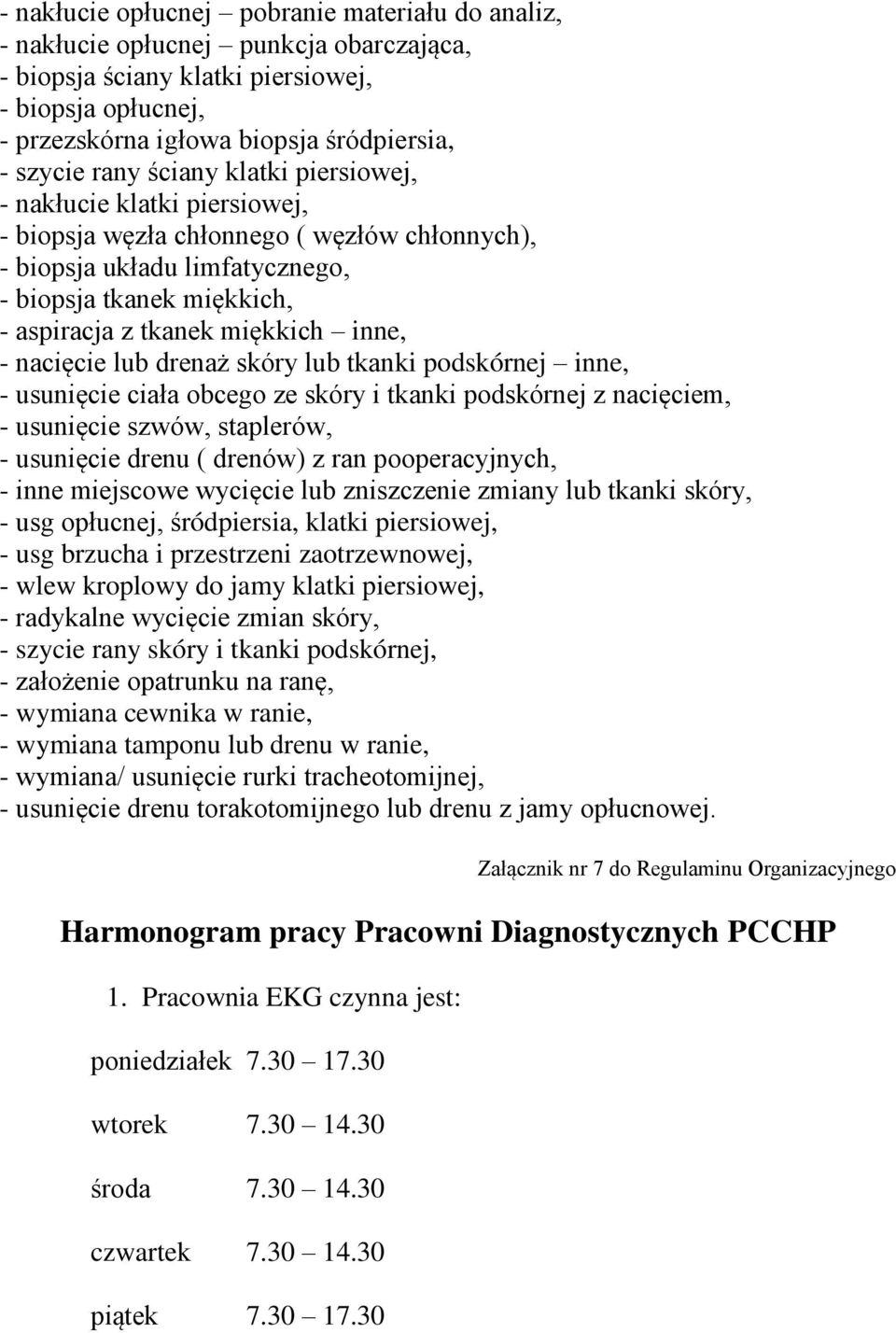 - nakłucie opłucnej – pobranie materiału do analiz,
- nakłucie opłucnej – punkcja obarczająca,
- biopsja ściany klatki piersiowej,
- biopsja opłucnej,
- przezskórna igłowa biopsja śródpiersia,
- szycie rany ściany klatki piersiowej,
- nakłucie klatki piersiowej,
- biopsja węzła chłonnego ( węzłów chłonnych),
- biopsja układu limfatycznego,
- biopsja tkanek miękkich,
- aspiracja z tkanek miękkich – inne,
- nacięcie lub drenaż skóry lub tkanki podskórnej – inne,
- usunięcie ciała obcego ze skóry i tkanki podskórnej z nacięciem,
- usunięcie szwów, staplerów,
- usunięcie drenu ( drenów) z ran pooperacyjnych,
- inne miejscowe wycięcie lub zniszczenie zmiany lub tkanki skóry,
- usg opłucnej, śródpiersia, klatki piersiowej,
- usg brzucha i przestrzeni zaotrzewnowej,
- wlew kroplowy do jamy klatki piersiowej,
- radykalne wycięcie zmian skóry,
- szycie rany skóry i tkanki podskórnej,
- założenie opatrunku na ranę,
- wymiana cewnika w ranie,
- wymiana tamponu lub drenu w ranie,
- wymiana/ usunięcie rurki tracheotomijnej,
- usunięcie drenu torakotomijnego lub drenu z jamy opłucnowej.

Załącznik nr 7 do Regulaminu Organizacyjnego

Harmonogram pracy Pracowni Diagnostycznych PCCHP

1. Pracownia EKG czynna jest:

poniedziałek 7.30 – 17.30

wtorek 7.30 – 14.30

środa 7.30 – 14.30

czwartek 7.30 – 14.30

piątek 7.30 – 17.30